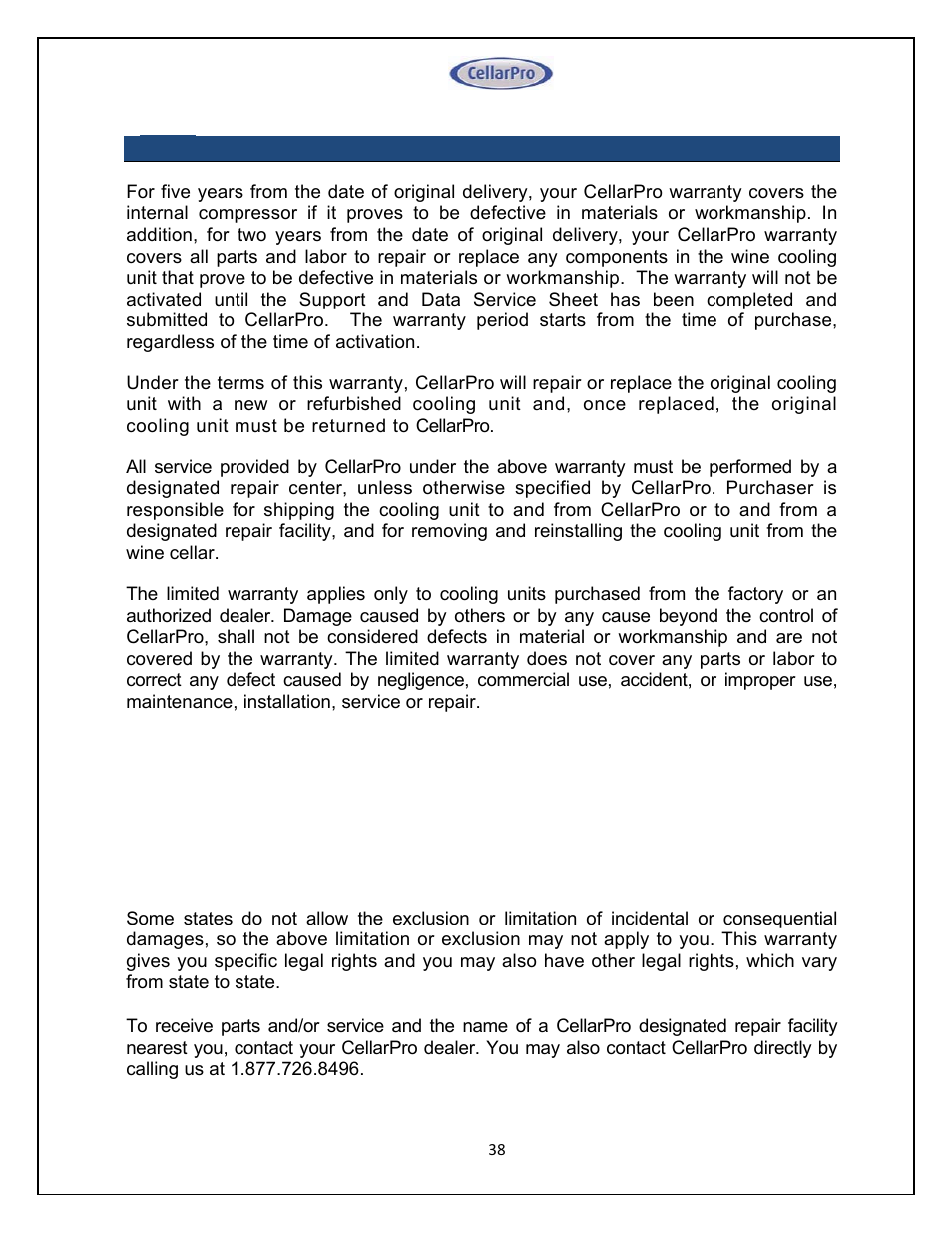 CellarPro

For five years from the date of original delivery, your CellarPro warranty covers the internal compressor if it proves to be defective in materials or workmanship. In addition, for two years from the date of original delivery, your CellarPro warranty covers all parts and labor to repair or replace any components in the wine cooling unit that prove to be defective in materials or workmanship. The warranty will not be activated until the Support and Data Service Sheet has been completed and submitted to CellarPro. The warranty period starts from the time of purchase, regardless of the time of activation.

Under the terms of this warranty, CellarPro will repair or replace the original cooling unit with a new or refurbished cooling unit and, once replaced, the original cooling unit must be returned to CellarPro.

All service provided by CellarPro under the above warranty must be performed by a designated repair center, unless otherwise specified by CellarPro. Purchaser is responsible for shipping the cooling unit to and from CellarPro or to and from a designated repair facility, and for removing and reinstalling the cooling unit from the wine cellar.

The limited warranty applies only to cooling units purchased from the factory or an authorized dealer. Damage caused by others or by any cause beyond the control of CellarPro, shall not be considered defects in material or workmanship and are not covered by the warranty. The limited warranty does not cover any parts or labor to correct any defect caused by negligence, commercial use, accident, or improper use, maintenance, installation, service or repair.

Some states do not allow the exclusion or limitation of incidental or consequential damages, so the above limitation or exclusion may not apply to you. This warranty gives you specific legal rights and you may also have other legal rights, which vary from state to state.

To receive parts and/or service and the name of a CellarPro designated repair facility nearest you, contact your CellarPro dealer. You may also contact CellarPro directly by calling us at 1.877.726.8496.

38